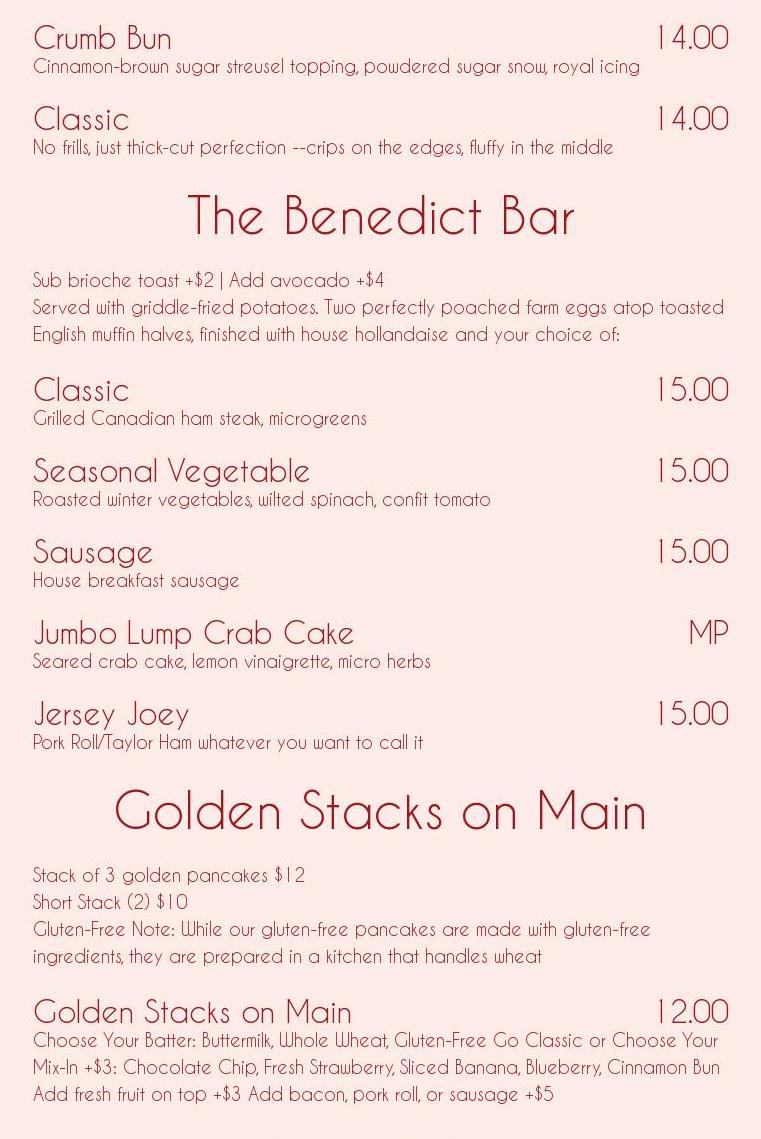 Crumb Bun 14.00
Cinnamon-brown sugar streusel topping, powdered sugar snow, royal icing

Classic 14.00
No frills, just thick-cut perfection --crips on the edges, fluffy in the middle

The Benedict Bar

Sub brioche toast +$2 | Add avocado +$4
Served with griddle-fried potatoes. Two perfectly poached farm eggs atop toasted English muffin halves, finished with house hollandaise and your choice of:

Classic 15.00
Grilled Canadian ham steak, microgreens

Seasonal Vegetable 15.00
Roasted winter vegetables, wilted spinach, confit tomato

Sausage 15.00
House breakfast sausage

Jumbo Lump Crab Cake MP
Seared crab cake, lemon vinaigrette, micro herbs

Jersey Joey 15.00
Pork Roll/Taylor Ham whatever you want to call it

Golden Stacks on Main

Stack of 3 golden pancakes $12
Short Stack (2) $10
Gluten-Free Note: While our gluten-free pancakes are made with gluten-free ingredients, they are prepared in a kitchen that handles wheat

Golden Stacks on Main 12.00
Choose Your Batter: Buttermilk, Whole Wheat, Gluten-Free Go Classic or Choose Your Mix-In +$3: Chocolate Chip, Fresh Strawberry, Sliced Banana, Blueberry, Cinnamon Bun
Add fresh fruit on top +$3 Add bacon, pork roll, or sausage +$5